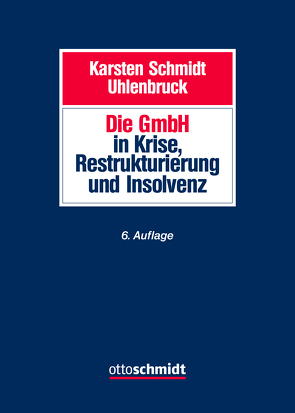 Karsten Schmidt
Uhlenbruck

Die GmbH
in Krise,
Restrukturierung
und Insolvenz

6. Auflage

ottoschmidt